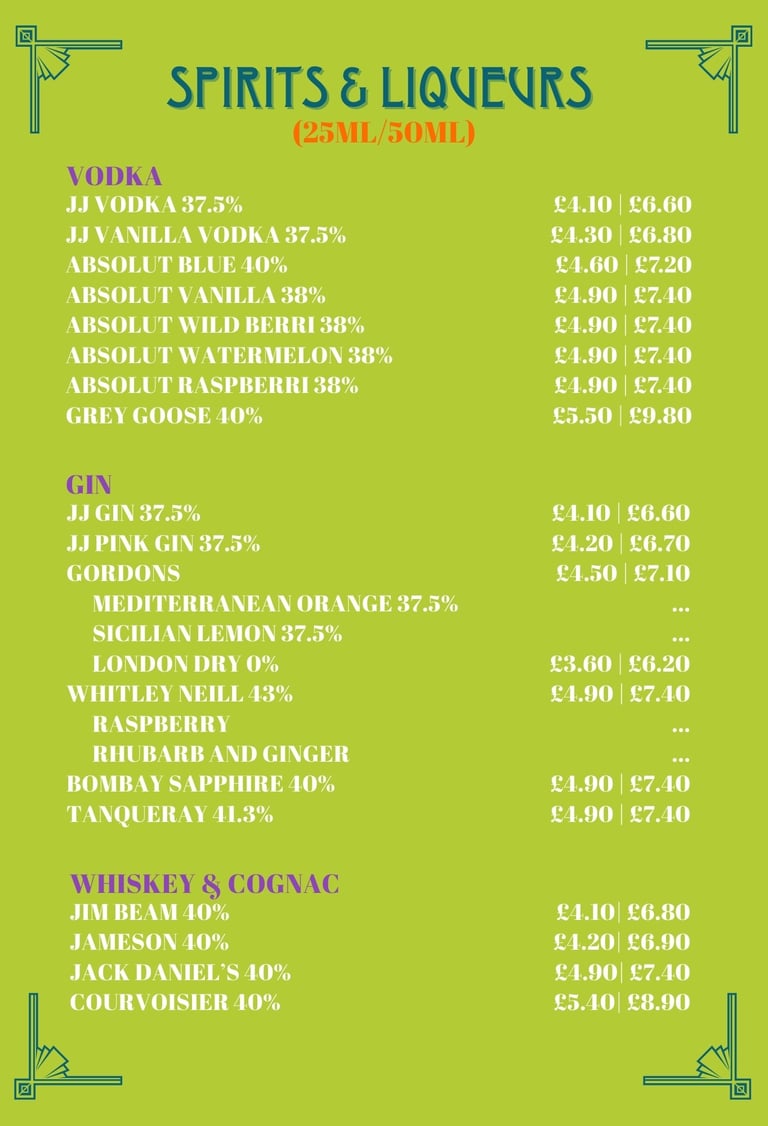 SPIRITS & LIQUEURS
(25ML/50ML)

VODKA
JJ VODKA 37.5% £4.10 | £6.60
JJ VANILLA VODKA 37.5% £4.30 | £6.80
ABSOLUT BLUE 40% £4.60 | £7.20
ABSOLUT VANILLA 38% £4.90 | £7.40
ABSOLUT WILD BERRI 38% £4.90 | £7.40
ABSOLUT WATERMELON 38% £4.90 | £7.40
ABSOLUT RASPBERRI 38% £4.90 | £7.40
GREY GOOSE 40% £5.50 | £9.80

GIN
JJ GIN 37.5% £4.10 | £6.60
JJ PINK GIN 37.5% £4.20 | £6.70
GORDONS £4.50 | £7.10
MEDITERRANEAN ORANGE 37.5% ...
SICILIAN LEMON 37.5% ...
LONDON DRY 0% £3.60 | £6.20
WHITLEY NEILL 43% £4.90 | £7.40
RASPBERRY ...
RHUBARB AND GINGER ...
BOMBAY SAPPHIRE 40% £4.90 | £7.40
TANQUERAY 41.3% £4.90 | £7.40

WHISKEY & COGNAC
JIM BEAM 40% £4.10| £6.80
JAMESON 40% £4.20| £6.90
JACK DANIEL'S 40% £4.90| £7.40
COURVOISIER 40% £5.40| £8.90